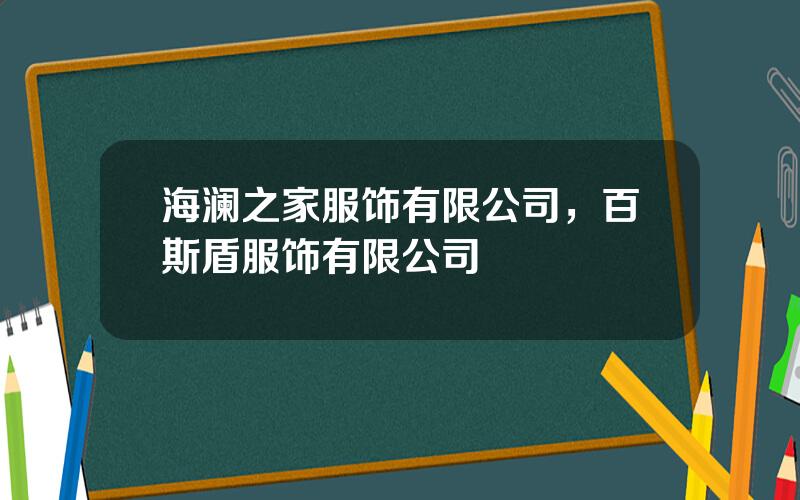 海澜之家服饰有限公司，百斯盾服饰有限公司